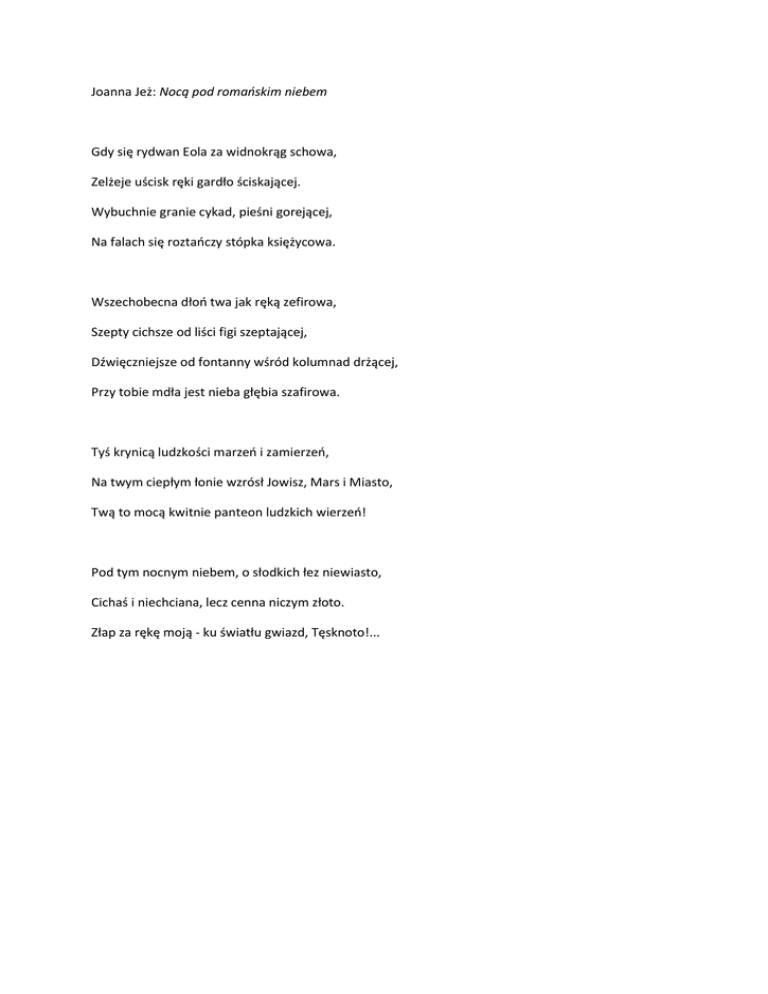 Joanna Jeż: Nocą pod romańskim niebem

Gdy się rydwan Eola za widnokrąg schowa,
Zelżeje uścisk ręki gardło ściskającej.
Wybuchnie granie cykad, pieśni gorejącej,
Na falach się roztańczy stópka księżycowa.

Wszechobecna dłoń twa jak ręką zefirowa,
Szepty cichsze od liści figi szeptającej,
Dźwięczniejsze od fontanny wśród kolumnad drżącej,
Przy tobie mdła jest nieba głębia szafirowa.

Tyś krynicą ludzkości marzeń i zamierzeń,
Na twym ciepłym łonie wzrósł Jowisz, Mars i Miasto,
Twą to mocą kwitnie panteon ludzkich wierzeń!

Pod tym nocnym niebem, o słodkich łez niewiasto,
Cichaś i niechciana, lecz cenna niczym złoto.
Złap za rękę moją - ku światłu gwiazd, Tęsknoto!...